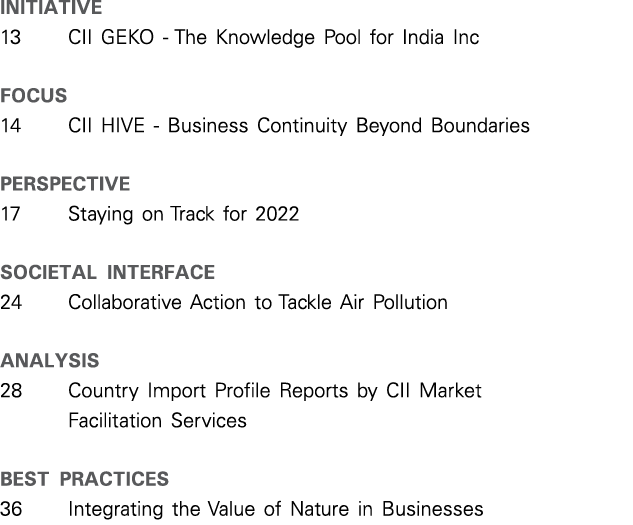 INITIATIVE
13 CII GEKO - The Knowledge Pool for India Inc

FOCUS
14 CII HIVE - Business Continuity Beyond Boundaries

PERSPECTIVE
17 Staying on Track for 2022

SOCIETAL INTERFACE
24 Collaborative Action to Tackle Air Pollution

ANALYSIS
28 Country Import Profile Reports by CII Market Facilitation Services

BEST PRACTICES
36 Integrating the Value of Nature in Businesses